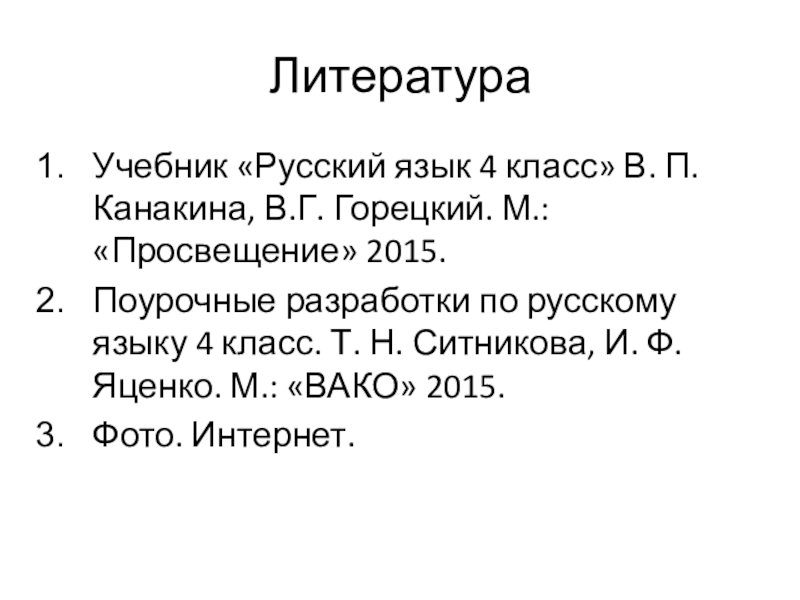 Литература

1. Учебник «Русский язык 4 класс» В. П. Канакина, В.Г. Горецкий. М.: «Просвещение» 2015.
2. Поурочные разработки по русскому языку 4 класс. Т. Н. Ситникова, И. Ф. Яценко. М.: «ВАКО» 2015.
3. Фото. Интернет.